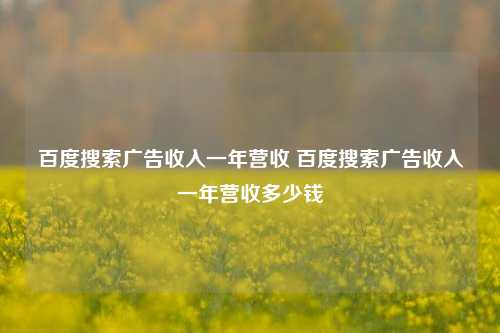 百度搜索广告收入一年营收 百度搜索广告收入一年营收多少钱